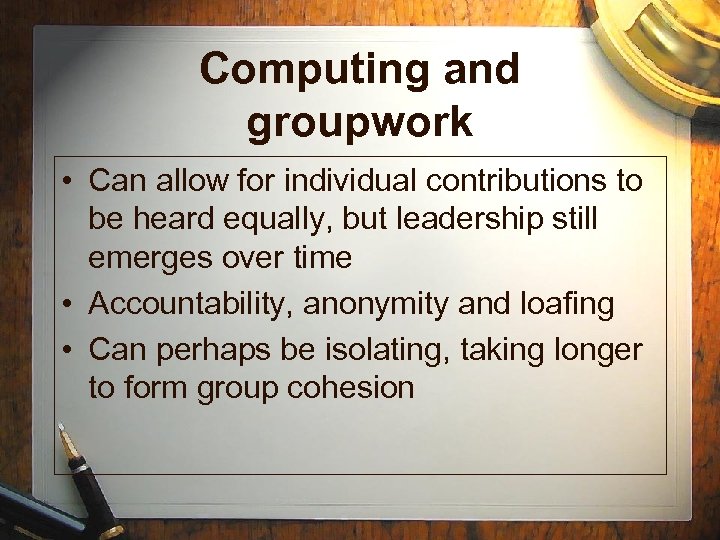 Computing and groupwork

• Can allow for individual contributions to be heard equally, but leadership still emerges over time
• Accountability, anonymity and loafing
• Can perhaps be isolating, taking longer to form group cohesion